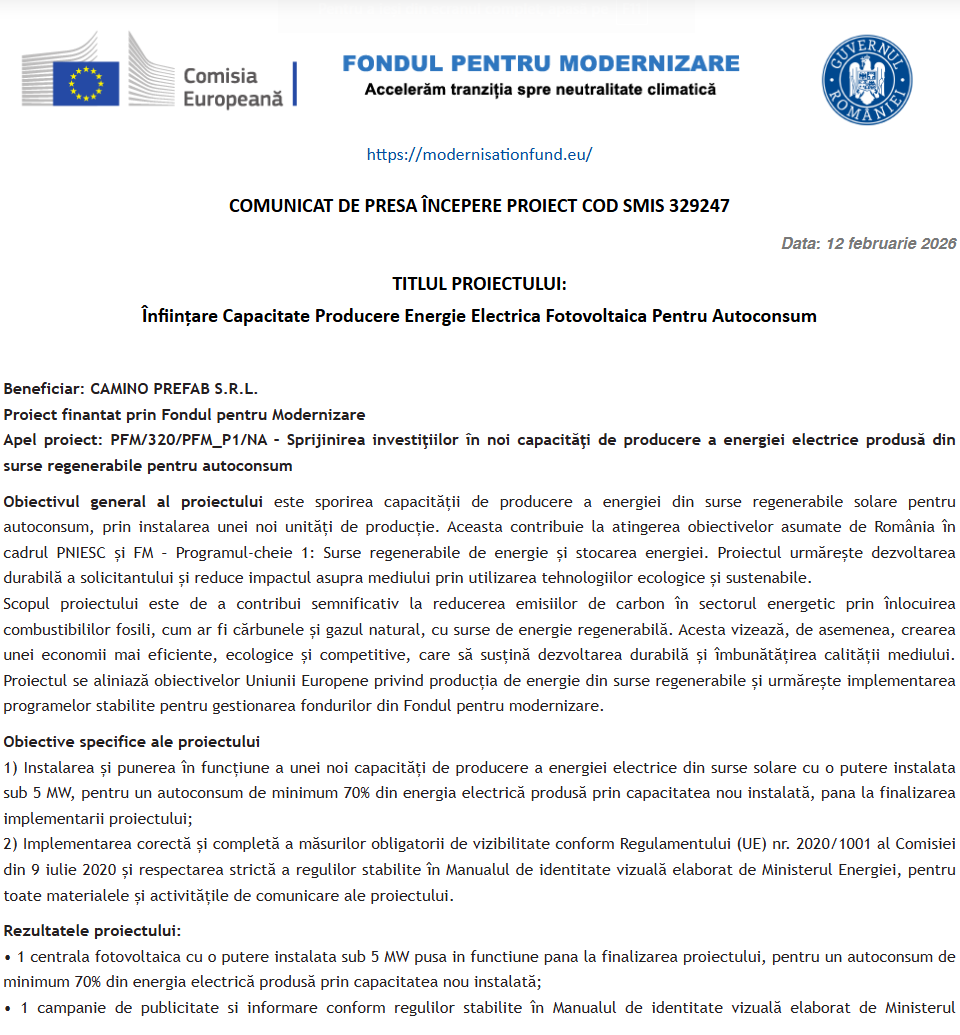 Comisia Europeană

FONDUL PENTRU MODERNIZARE
Accelerăm tranziția spre neutralitate climatică

GUVERNUL ROMÂNIEI

https://modernisationfund.eu/

COMUNICAT DE PRESA ÎNCEPERE PROIECT COD SMIS 329247

Data: 12 februarie 2026

TITLUL PROIECTULUI:
Înființare Capacitate Producere Energie Electrica Fotovoltaica Pentru Autoconsum

Beneficiar: CAMINO PREFAB S.R.L.
Proiect finantat prin Fondul pentru Modernizare
Apel proiect: PFM/320/PFM_P1/NA - Sprijinirea investițiilor în noi capacități de producere a energiei electrice produsă din surse regenerabile pentru autoconsum

Obiectivul general al proiectului este sporirea capacității de producere a energiei din surse regenerabile solare pentru autoconsum, prin instalarea unei noi unități de producție. Aceasta contribuie la atingerea obiectivelor asumate de România în cadrul PNIESC și FM - Programul-cheie 1: Surse regenerabile de energie și stocarea energiei. Proiectul urmărește dezvoltarea durabilă a solicitantului și reduce impactul asupra mediului prin utilizarea tehnologiilor ecologice și sustenabile.
Scopul proiectului este de a contribui semnificativ la reducerea emisiilor de carbon în sectorul energetic prin înlocuirea combustibililor fosili, cum ar fi cărbunele și gazul natural, cu surse de energie regenerabilă. Acesta vizează, de asemenea, crearea unei economii mai eficiente, ecologice și competitive, care să susțină dezvoltarea durabilă și îmbunătățirea calității mediului. Proiectul se aliniază obiectivelor Uniunii Europene privind producția de energie din surse regenerabile și urmărește implementarea programelor stabilite pentru gestionarea fondurilor din Fondul pentru modernizare.

Obiective specifice ale proiectului
1) Instalarea și punerea în funcțiune a unei noi capacități de producere a energiei electrice din surse solare cu o putere instalata sub 5 MW, pentru un autoconsum de minimum 70% din energia electrică produsă prin capacitatea nou instalată, pana la finalizarea implementarii proiectului;
2) Implementarea corectă și completă a măsurilor obligatorii de vizibilitate conform Regulamentului (UE) nr. 2020/1001 al Comisiei din 9 iulie 2020 și respectarea strictă a regulilor stabilite în Manualul de identitate vizuală elaborat de Ministerul Energiei, pentru toate materialele și activitățile de comunicare ale proiectului.

Rezultatele proiectului:
• 1 centrala fotovoltaica cu o putere instalata sub 5 MW pusa in functiune pana la finalizarea proiectului, pentru un autoconsum de minimum 70% din energia electrică produsă prin capacitatea nou instalată;
• 1 campanie de publicitate si informare conform regulilor stabilite în Manualul de identitate vizuală elaborat de Ministerul